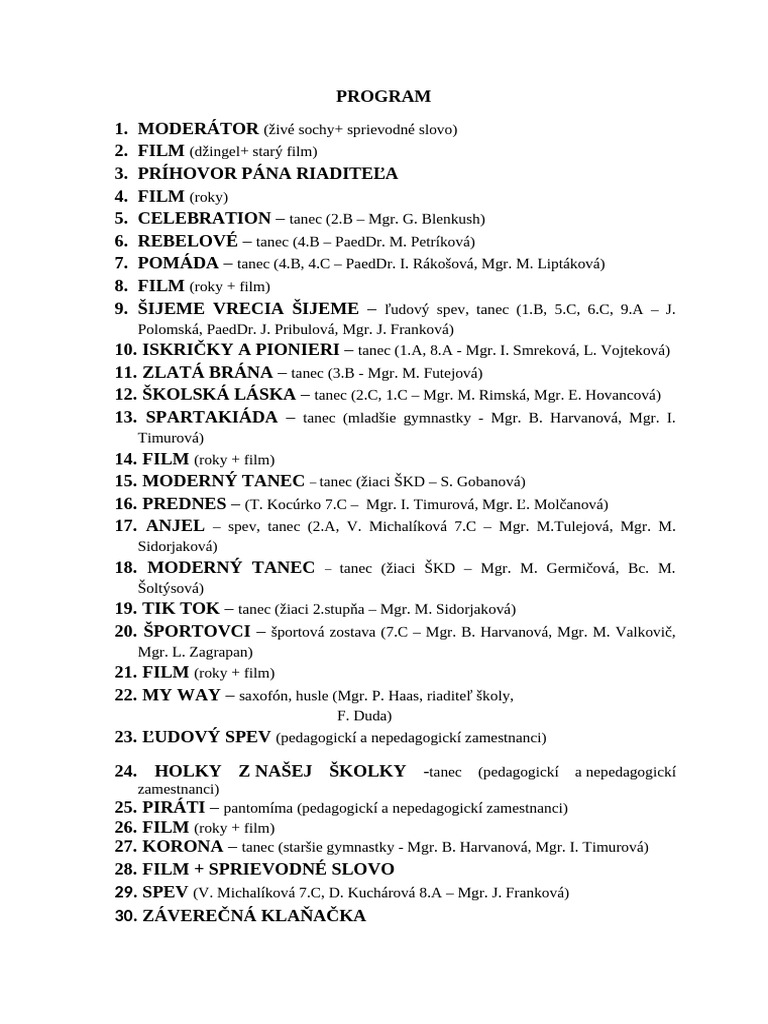 PROGRAM

1. MODERÁTOR (živé sochy+ sprievodné slovo)
2. FILM (džingel+ starý film)
3. PRÍHOVOR PÁNA RIADITEĽA
4. FILM (roky)
5. CELEBRATION – tanec (2.B – Mgr. G. Blenkush)
6. REBELOVÉ – tanec (4.B – PaedDr. M. Petríková)
7. POMÁDA – tanec (4.B, 4.C – PaedDr. I. Rákošová, Mgr. M. Liptáková)
8. FILM (roky + film)
9. ŠIJEME VRECIA ŠIJEME – ľudový spev, tanec (1.B, 5.C, 6.C, 9.A – J. Polomská, PaedDr. J. Pribulová, Mgr. J. Franková)
10. ISKRIČKY A PIONIERI – tanec (1.A, 8.A - Mgr. I. Smreková, L. Vojteková)
11. ZLATÁ BRÁNA – tanec (3.B - Mgr. M. Futejová)
12. ŠKOLSKÁ LÁSKA – tanec (2.C, 1.C – Mgr. M. Rimská, Mgr. E. Hovancová)
13. SPARTAKIÁDA – tanec (mladšie gymnastky - Mgr. B. Harvanová, Mgr. I. Timurová)
14. FILM (roky + film)
15. MODERNÝ TANEC – tanec (žiaci ŠKD – S. Gobanová)
16. PREDNES – (T. Kocúrko 7.C – Mgr. I. Timurová, Mgr. Ľ. Molčanová)
17. ANJEL – spev, tanec (2.A, V. Michalíková 7.C – Mgr. M.Tulejová, Mgr. M. Sidorjaková)
18. MODERNÝ TANEC – tanec (žiaci ŠKD – Mgr. M. Germičová, Bc. M. Šoltýsová)
19. TIK TOK – tanec (žiaci 2.stupňa – Mgr. M. Sidorjaková)
20. ŠPORTOVCI – športová zostava (7.C – Mgr. B. Harvanová, Mgr. M. Valkovič, Mgr. L. Zagrapan)
21. FILM (roky + film)
22. MY WAY – saxofón, husle (Mgr. P. Haas, riaditeľ školy, F. Duda)
23. ĽUDOVÝ SPEV (pedagogickí a nepedagogickí zamestnanci)
24. HOLKY Z NAŠEJ ŠKOLKY -tanec (pedagogickí a nepedagogickí zamestnanci)
25. PIRÁTI – pantomíma (pedagogickí a nepedagogickí zamestnanci)
26. FILM (roky + film)
27. KORONA – tanec (staršie gymnastky - Mgr. B. Harvanová, Mgr. I. Timurová)
28. FILM + SPRIEVODNÉ SLOVO
29. SPEV (V. Michalíková 7.C, D. Kuchárová 8.A – Mgr. J. Franková)
30. ZÁVEREČNÁ KLAŇAČKA